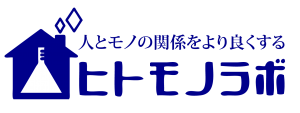 人とモノの関係をより良くする
ヒトモノラボ